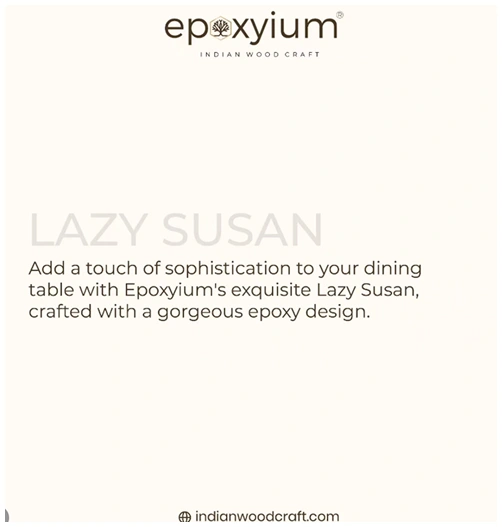 epoxyium®

INDIAN WOOD CRAFT

LAZY SUSAN

Add a touch of sophistication to your dining table with Epoxyium's exquisite Lazy Susan, crafted with a gorgeous epoxy design.

indianwoodcraft.com